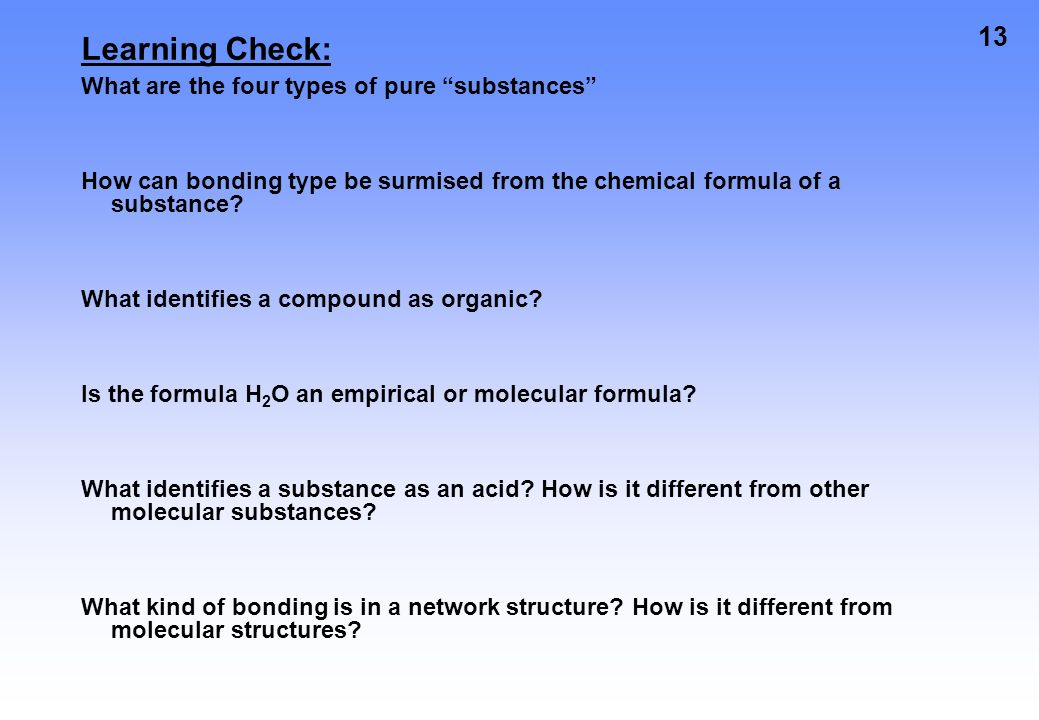 13

Learning Check:

What are the four types of pure “substances”

How can bonding type be surmised from the chemical formula of a substance?

What identifies a compound as organic?

Is the formula $H_2O$ an empirical or molecular formula?

What identifies a substance as an acid? How is it different from other molecular substances?

What kind of bonding is in a network structure? How is it different from molecular structures?